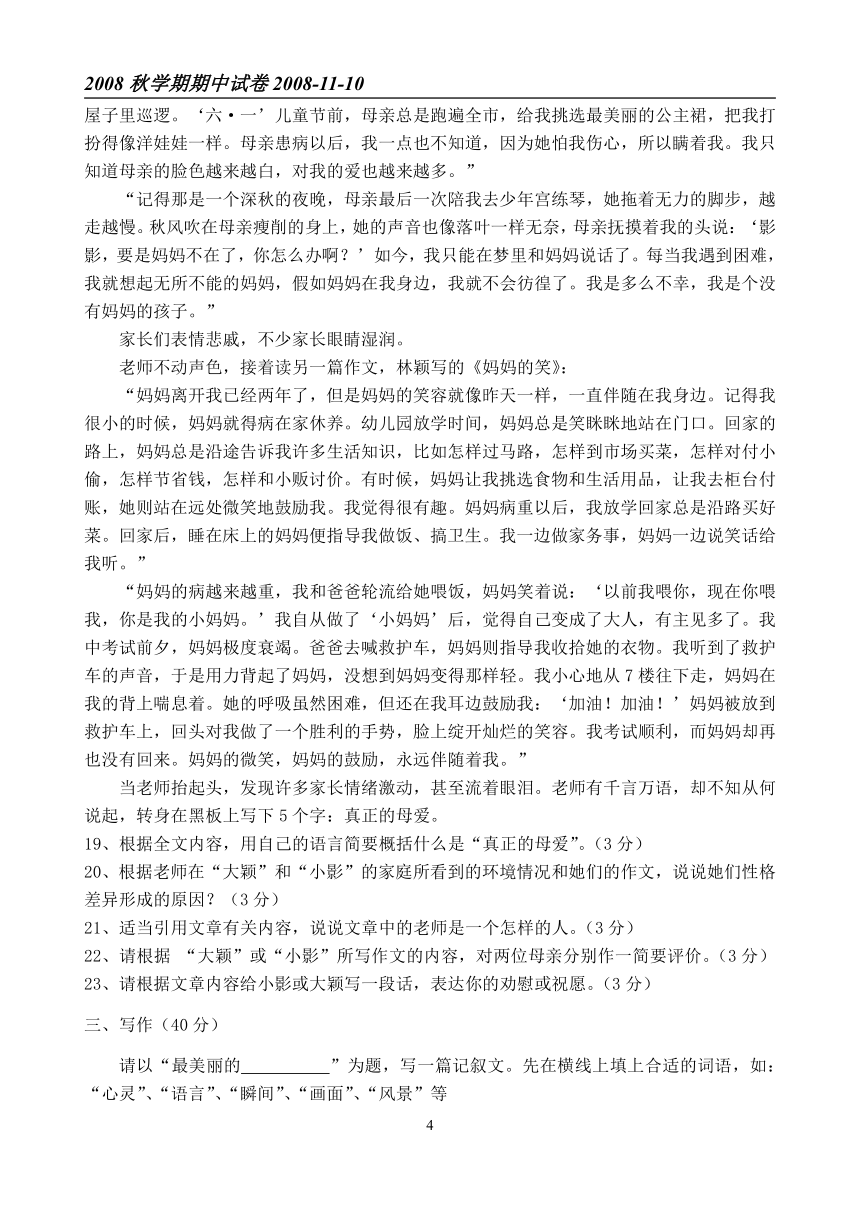 2008 秋学期期中试卷 2008-11-10

屋子里巡逻。‘六·一’儿童节前，母亲总是跑遍全市，给我挑选最美丽的公主裙，把我打扮得像洋娃娃一样。母亲患病以后，我一点也不知道，因为她怕我伤心，所以瞒着我。我只知道母亲的脸色越来越白，对我的爱也越来越多。”

“记得那是一个深秋的夜晚，母亲最后一次陪我去少年宫练琴，她拖着无力的脚步，越走越慢。秋风吹在母亲瘦削的身上，她的声音也像落叶一样无奈，母亲抚摸着我的头说：‘影影，要是妈妈不在了，你怎么办啊？’如今，我只能在梦里和妈妈说话了。每当我遇到困难，我就想起无所不能的妈妈，假如妈妈在我身边，我就不会彷徨了。我是多么不幸，我是个没有妈妈的孩子。”

家长们表情悲戚，不少家长眼睛湿润。

老师不动声色，接着读另一篇作文，林颖写的《妈妈的笑》：

“妈妈离开我已经两年了，但是妈妈的笑容就像昨天一样，一直伴随在我身边。记得我很小的时候，妈妈就得病在家休养。幼儿园放学时间，妈妈总是笑眯眯地站在门口。回家的路上，妈妈总是沿途告诉我许多生活知识，比如怎样过马路，怎样到市场买菜，怎样对付小偷，怎样节省钱，怎样和小贩讨价。有时候，妈妈让我挑选食物和生活用品，让我去柜台付账，她则站在远处微笑地鼓励我。我觉得很有趣。妈妈病重以后，我放学回家总是沿路买好菜。回家后，睡在床上的妈妈便指导我做饭、搞卫生。我一边做家务事，妈妈一边说笑话给我听。”

“妈妈的病越来越重，我和爸爸轮流给她喂饭，妈妈笑着说：‘以前我喂你，现在你喂我，你是我的小妈妈。’我自从做了‘小妈妈’后，觉得自己变成了大人，有主见多了。我中考试前夕，妈妈极度衰竭。爸爸去喊救护车，妈妈则指导我收拾她的衣物。我听到了救护车的声音，于是用力背起了妈妈，没想到妈妈变得那样轻。我小心地从 7 楼往下走，妈妈在我的背上喘息着。她的呼吸虽然困难，但还在我耳边鼓励我：‘加油！加油！’妈妈被放到救护车上，回头对我做了一个胜利的手势，脸上绽开灿烂的笑容。我考试顺利，而妈妈却再也没有回来。妈妈的微笑，妈妈的鼓励，永远伴随着我。”

当老师抬起头，发现许多家长情绪激动，甚至流着眼泪。老师有千言万语，却不知从何说起，转身在黑板上写下 5 个字：真正的母爱。

19、根据全文内容，用自己的语言简要概括什么是“真正的母爱”。(3 分)

20、根据老师在“大颖”和“小影”的家庭所看到的环境情况和她们的作文，说说她们性格差异形成的原因？（3 分）

21、适当引用文章有关内容，说说文章中的老师是一个怎样的人。(3 分)

22、请根据 “大颖”或“小影”所写作文的内容，对两位母亲分别作一简要评价。(3 分)

23、请根据文章内容给小影或大颖写一段话，表达你的劝慰或祝愿。(3 分)

三、写作（40 分）

请以“最美丽的__________”为题，写一篇记叙文。先在横线上填上合适的词语，如：“心灵”、“语言”、“瞬间”、“画面”、“风景”等

4